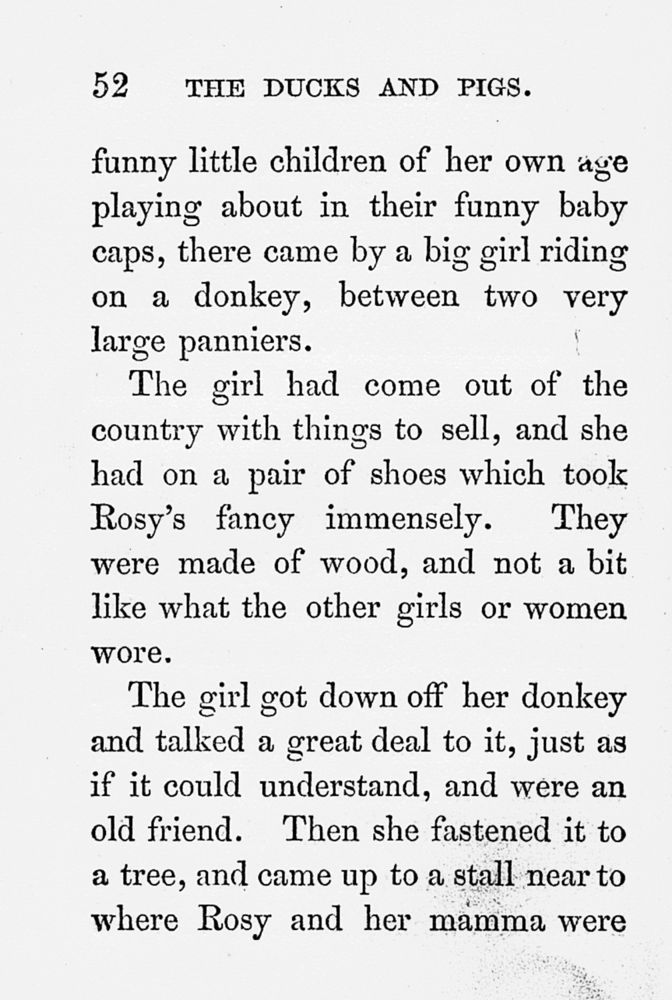 52 THE DUCKS AND PIGS.

funny little children of her own age playing about in their funny baby caps, there came by a big girl riding on a donkey, between two very large panniers.

The girl had come out of the country with things to sell, and she had on a pair of shoes which took Rosy's fancy immensely. They were made of wood, and not a bit like what the other girls or women wore.

The girl got down off her donkey and talked a great deal to it, just as if it could understand, and were an old friend. Then she fastened it to a tree, and came up to a stall near to where Rosy and her mamma were